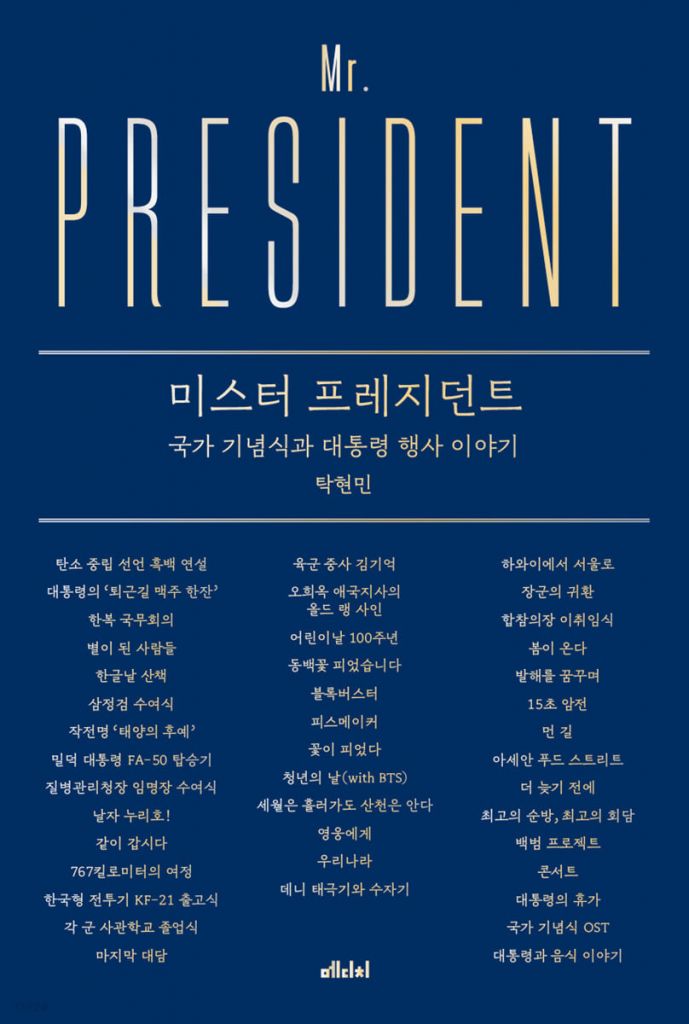 Mr.
PRESIDENT

미스터 프레지던트
국가 기념식과 대통령 행사 이야기
탁현민

탄소 중립 선언 흑백 연설
대통령의 '퇴근길 맥주 한잔'
한복 국무회의
별이 된 사람들
한글날 산책
삼정검 수여식
작전명 '태양의 후예'
밀덕 대통령 FA-50 탑승기
질병관리청장 임명장 수여식
날자 누리호!
같이 갑시다
767킬로미터의 여정
한국형 전투기 KF-21 출고식
각 군 사관학교 졸업식
마지막 대담

육군 중사 김기억
오희옥 애국지사의 올드 랭 사인
어린이날 100주년
동백꽃 피었습니다
블록버스터
피스메이커
꽃이 피었다
청년의 날(with BTS)
세월은 흘러가도 산천은 안다
영웅에게
우리나라
데니 태극기와 수자기

하와이에서 서울로
장군의 귀환
합참의장 이취임식
봄이 온다
발해를 꿈꾸며
15초 암전
먼 길
아세안 푸드 스트리트
더 늦기 전에
최고의 순방, 최고의 회담
백범 프로젝트
콘서트
대통령의 휴가
국가 기념식 OST
대통령과 음식 이야기

메디치